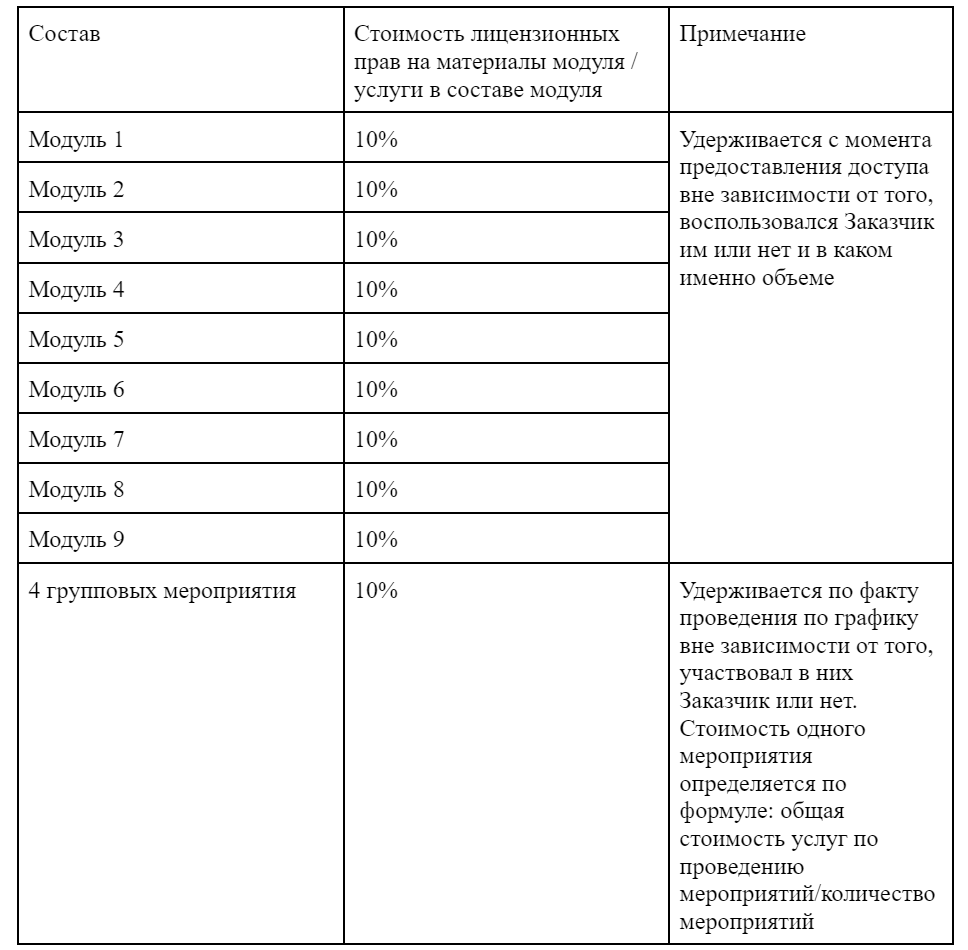 | Состав | Стоимость лицензионных прав на материалы модуля / услуги в составе модуля | Примечание |
|---|---|---|
| Модуль 1 | 10% | Удерживается с момента предоставления доступа вне зависимости от того, воспользовался Заказчик им или нет и в каком именно объеме |
| Модуль 2 | 10% | |
| Модуль 3 | 10% | |
| Модуль 4 | 10% | |
| Модуль 5 | 10% | |
| Модуль 6 | 10% | |
| Модуль 7 | 10% | |
| Модуль 8 | 10% | |
| Модуль 9 | 10% | |
| 4 групповых мероприятия | 10% | Удерживается по факту проведения по графику вне зависимости от того, участвовал в них Заказчик или нет. Стоимость одного мероприятия определяется по формуле: общая стоимость услуг по проведению мероприятий/количество мероприятий |